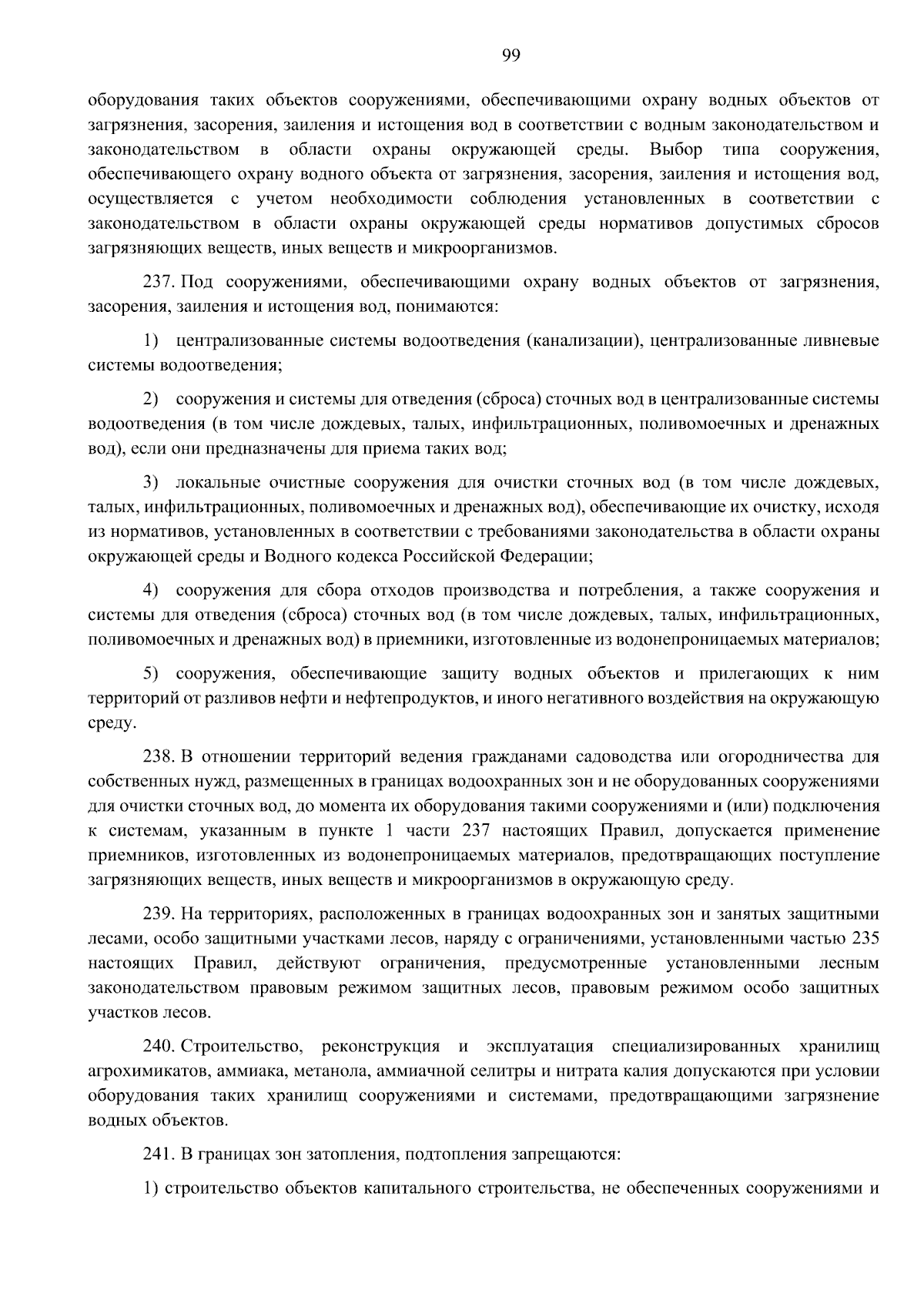 99

оборудования таких объектов сооружениями, обеспечивающими охрану водных объектов от загрязнения, засорения, заиления и истощения вод в соответствии с водным законодательством и законодательством в области охраны окружающей среды. Выбор типа сооружения, обеспечивающего охрану водного объекта от загрязнения, засорения, заиления и истощения вод, осуществляется с учетом необходимости соблюдения установленных в соответствии с законодательством в области охраны окружающей среды нормативов допустимых сбросов загрязняющих веществ, иных веществ и микроорганизмов.

237. Под сооружениями, обеспечивающими охрану водных объектов от загрязнения, засорения, заиления и истощения вод, понимаются:

1) централизованные системы водоотведения (канализации), централизованные ливневые системы водоотведения;

2) сооружения и системы для отведения (сброса) сточных вод в централизованные системы водоотведения (в том числе дождевых, талых, инфильтрационных, поливомоечных и дренажных вод), если они предназначены для приема таких вод;

3) локальные очистные сооружения для очистки сточных вод (в том числе дождевых, талых, инфильтрационных, поливомоечных и дренажных вод), обеспечивающие их очистку, исходя из нормативов, установленных в соответствии с требованиями законодательства в области охраны окружающей среды и Водного кодекса Российской Федерации;

4) сооружения для сбора отходов производства и потребления, а также сооружения и системы для отведения (сброса) сточных вод (в том числе дождевых, талых, инфильтрационных, поливомоечных и дренажных вод) в приемники, изготовленные из водонепроницаемых материалов;

5) сооружения, обеспечивающие защиту водных объектов и прилегающих к ним территорий от разливов нефти и нефтепродуктов, и иного негативного воздействия на окружающую среду.

238. В отношении территорий ведения гражданами садоводства или огородничества для собственных нужд, размещенных в границах водоохранных зон и не оборудованных сооружениями для очистки сточных вод, до момента их оборудования такими сооружениями и (или) подключения к системам, указанным в пункте 1 части 237 настоящих Правил, допускается применение приемников, изготовленных из водонепроницаемых материалов, предотвращающих поступление загрязняющих веществ, иных веществ и микроорганизмов в окружающую среду.

239. На территориях, расположенных в границах водоохранных зон и занятых защитными лесами, особо защитными участками лесов, наряду с ограничениями, установленными частью 235 настоящих Правил, действуют ограничения, предусмотренные установленными лесным законодательством правовым режимом защитных лесов, правовым режимом особо защитных участков лесов.

240. Строительство, реконструкция и эксплуатация специализированных хранилищ агрохимикатов, аммиака, метанола, аммиачной селитры и нитрата калия допускаются при условии оборудования таких хранилищ сооружениями и системами, предотвращающими загрязнение водных объектов.

241. В границах зон затопления, подтопления запрещаются:

1) строительство объектов капитального строительства, не обеспеченных сооружениями и